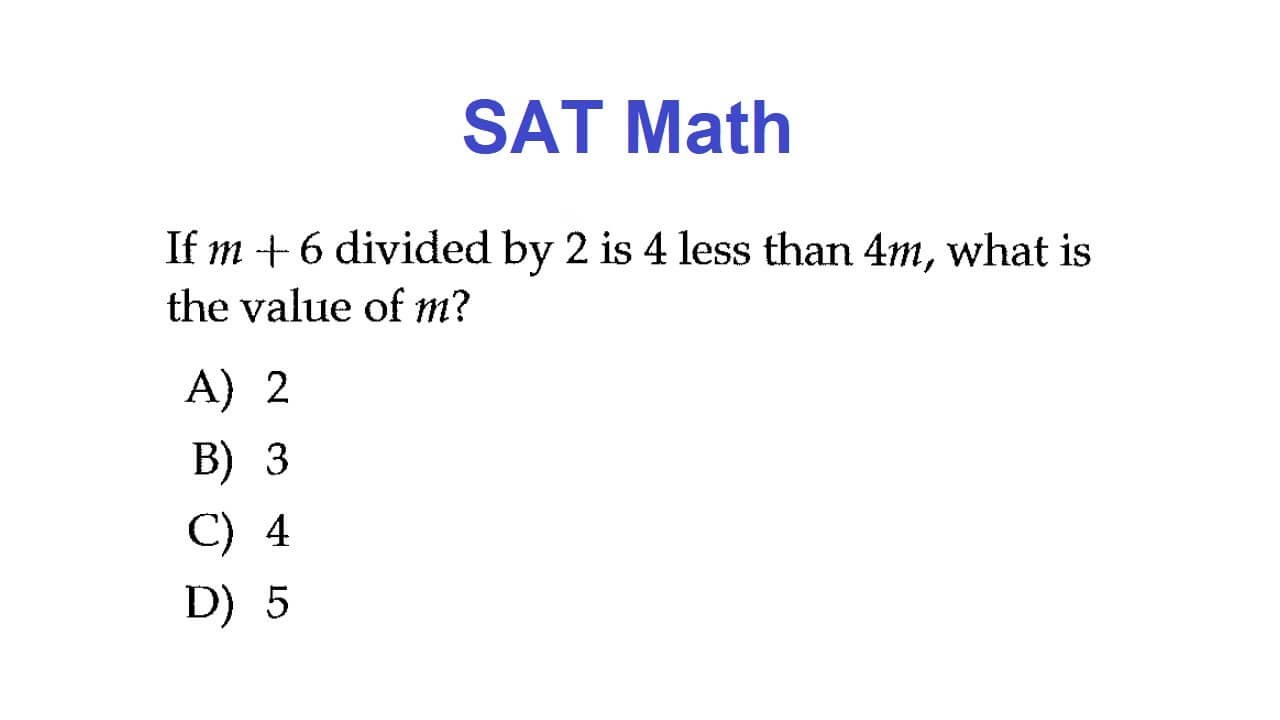 SAT Math

If $m + 6$ divided by 2 is 4 less than $4m$, what is the value of $m$?

A) 2
B) 3
C) 4
D) 5